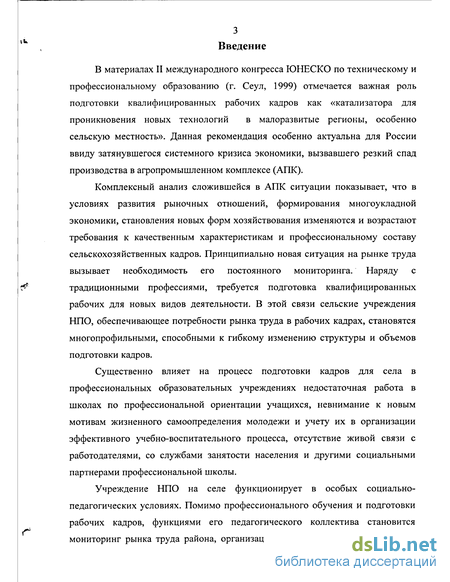 3

Введение

В материалах II международного конгресса ЮНЕСКО по техническому и профессиональному образованию (г. Сеул, 1999) отмечается важная роль подготовки квалифицированных рабочих кадров как «катализатора для проникновения новых технологий в малоразвитые регионы, особенно сельскую местность». Данная рекомендация особенно актуальна для России ввиду затянувшегося системного кризиса экономики, вызвавшего резкий спад производства в агропромышленном комплексе (АПК).

Комплексный анализ сложившейся в АПК ситуации показывает, что в условиях развития рыночных отношений, формирования многоукладной экономики, становления новых форм хозяйствования изменяются и возрастают требования к качественным характеристикам и профессиональному составу сельскохозяйственных кадров. Принципиально новая ситуация на рынке труда вызывает необходимость его постоянного мониторинга. Наряду с традиционными профессиями, требуется подготовка квалифицированных рабочих для новых видов деятельности. В этой связи сельские учреждения НПО, обеспечивающее потребности рынка труда в рабочих кадрах, становятся многопрофильными, способными к гибкому изменению структуры и объемов подготовки кадров.

Существенно влияет на процесс подготовки кадров для села в профессиональных образовательных учреждениях недостаточная работа в школах по профессиональной ориентации учащихся, невнимание к новым мотивам жизненного самоопределения молодежи и учету их в организации эффективного учебно-воспитательного процесса, отсутствие живой связи с работодателями, со службами занятости населения и другими социальными партнерами профессиональной школы.

Учреждение НПО на селе функционирует в особых социально-педагогических условиях. Помимо профессионального обучения и подготовки рабочих кадров, функциями его педагогического коллектива становится мониторинг рынка труда района, организац

dsLib.net
библиотека диссертаций